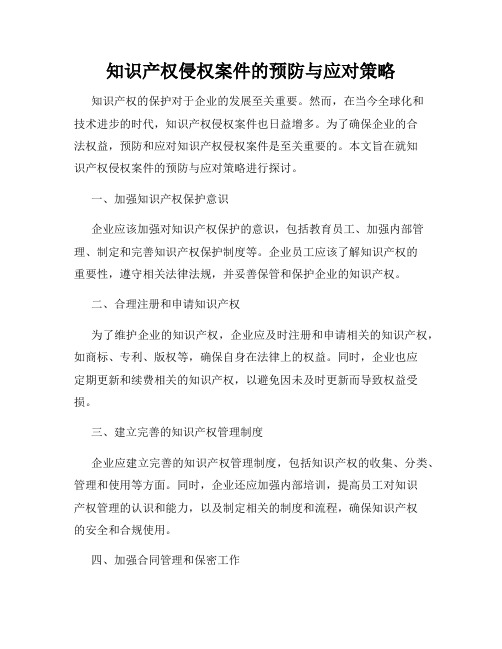 知识产权侵权案件的预防与应对策略

知识产权的保护对于企业的发展至关重要。然而，在当今全球化和技术进步的时代，知识产权侵权案件也日益增多。为了确保企业的合法权益，预防和应对知识产权侵权案件是至关重要的。本文旨在就知识产权侵权案件的预防与应对策略进行探讨。

一、加强知识产权保护意识

企业应该加强对知识产权保护的意识，包括教育员工、加强内部管理、制定和完善知识产权保护制度等。企业员工应该了解知识产权的重要性，遵守相关法律法规，并妥善保管和保护企业的知识产权。

二、合理注册和申请知识产权

为了维护企业的知识产权，企业应及时注册和申请相关的知识产权，如商标、专利、版权等，确保自身在法律上的权益。同时，企业也应定期更新和续费相关的知识产权，以避免因未及时更新而导致权益受损。

三、建立完善的知识产权管理制度

企业应建立完善的知识产权管理制度，包括知识产权的收集、分类、管理和使用等方面。同时，企业还应加强内部培训，提高员工对知识产权管理的认识和能力，以及制定相关的制度和流程，确保知识产权的安全和合规使用。

四、加强合同管理和保密工作